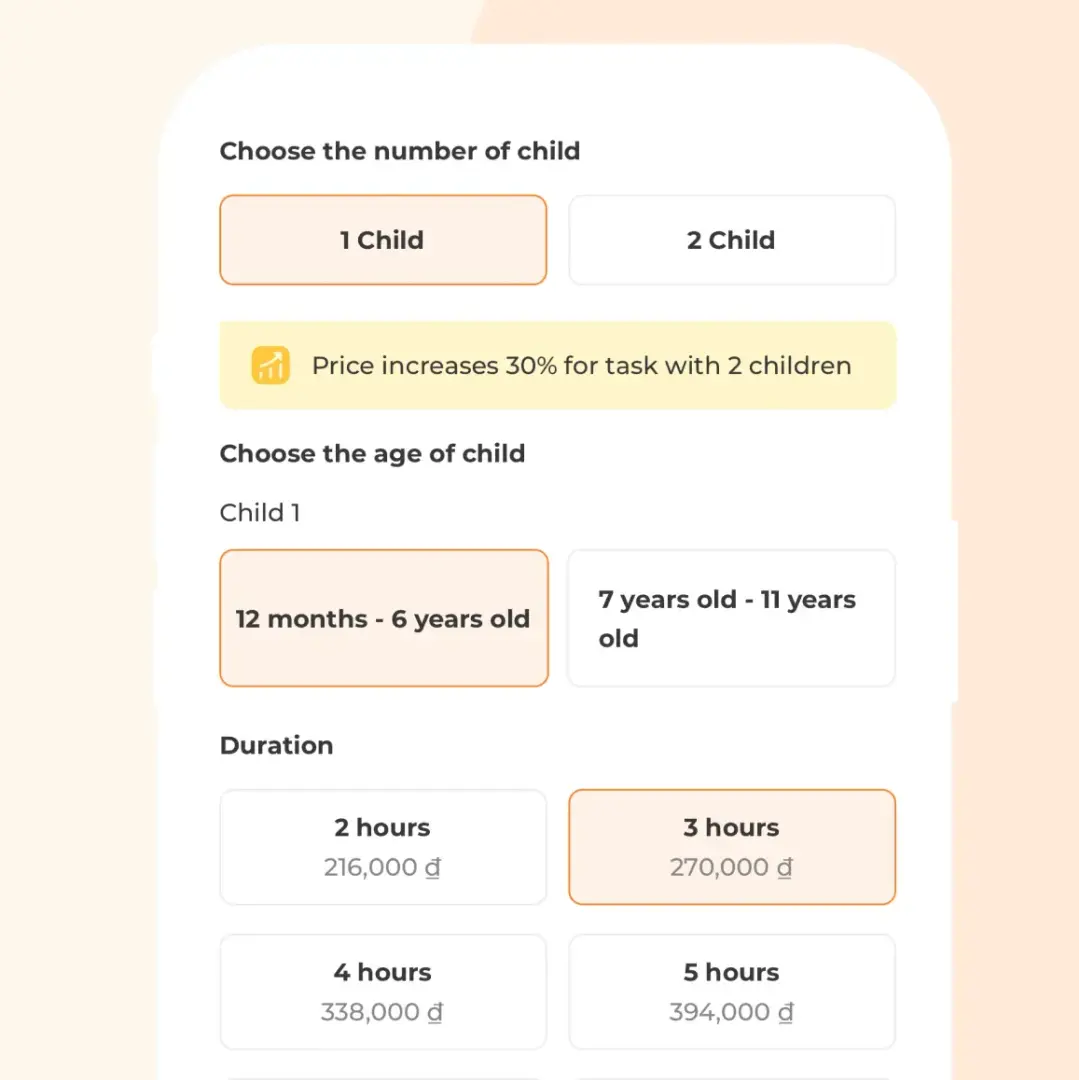 Choose the number of child

1 Child

2 Child

Price increases 30% for task with 2 children

Choose the age of child

Child 1

12 months - 6 years old

7 years old - 11 years old

Duration

2 hours
216,000 ₫

3 hours
270,000 ₫

4 hours
338,000 ₫

5 hours
394,000 ₫